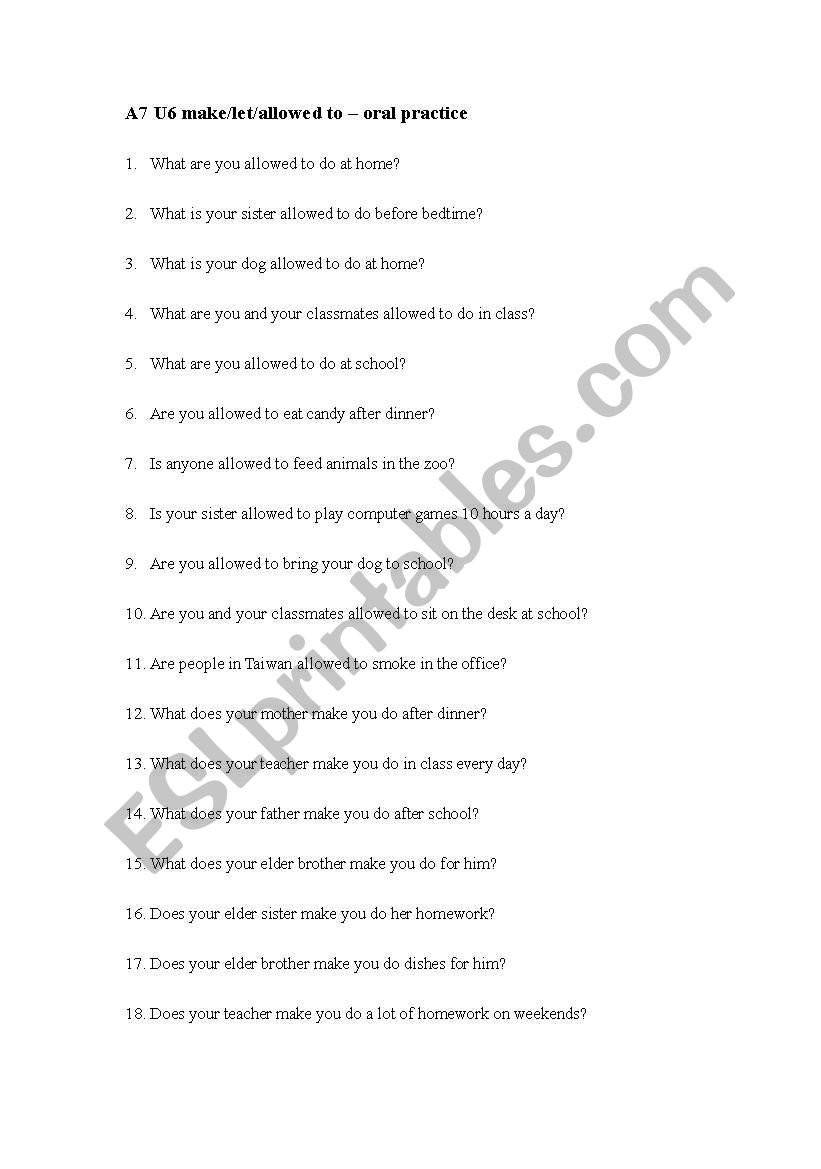 A7 U6 make/let/allowed to – oral practice

1. What are you allowed to do at home?

2. What is your sister allowed to do before bedtime?

3. What is your dog allowed to do at home?

4. What are you and your classmates allowed to do in class?

5. What are you allowed to do at school?

6. Are you allowed to eat candy after dinner?

7. Is anyone allowed to feed animals in the zoo?

8. Is your sister allowed to play computer games 10 hours a day?

9. Are you allowed to bring your dog to school?

10. Are you and your classmates allowed to sit on the desk at school?

11. Are people in Taiwan allowed to smoke in the office?

12. What does your mother make you do after dinner?

13. What does your teacher make you do in class every day?

14. What does your father make you do after school?

15. What does your elder brother make you do for him?

16. Does your elder sister make you do her homework?

17. Does your elder brother make you do dishes for him?

18. Does your teacher make you do a lot of homework on weekends?

ESLprintables.com